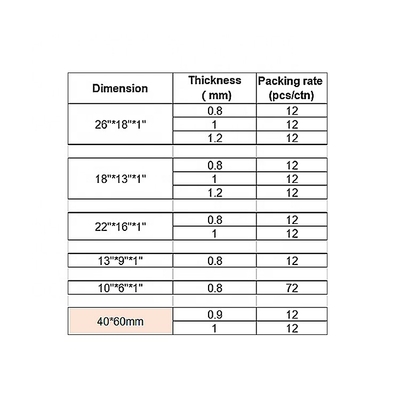 | Dimension | Thickness ( mm) | Packing rate (pcs/ctn) |
|---|---|---|
| 26"*18"*1" | 0.8 | 12 |
| | 1 | 12 |
| | 1.2 | 12 |
| | | |
| 18"*13"*1" | 0.8 | 12 |
| | 1 | 12 |
| | 1.2 | 12 |
| | | |
| 22"*16"*1" | 0.8 | 12 |
| | 1 | 12 |
| | | |
| 13"*9"*1" | 0.8 | 12 |
| | | |
| 10"*6"*1" | 0.8 | 72 |
| | | |
| 40*60mm | 0.9 | 12 |
| | 1 | 12 |